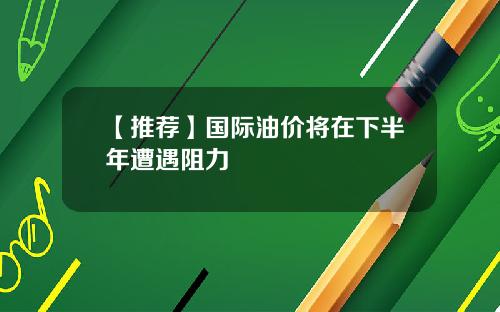 【推荐】国际油价将在下半年遭遇阻力